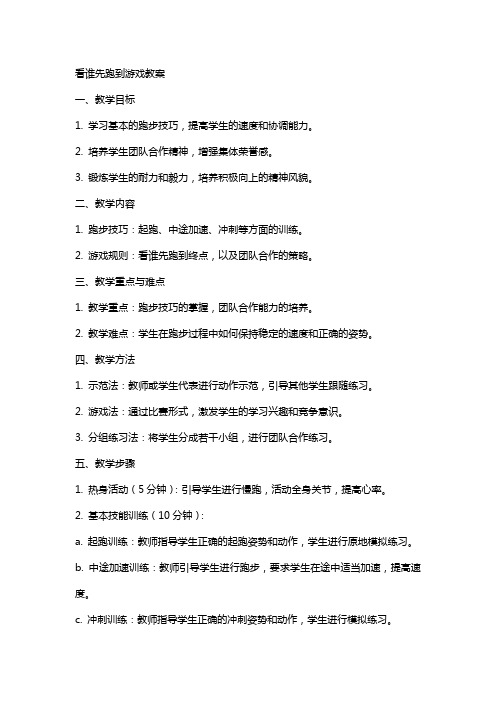 看谁先跑到游戏教案

一、教学目标

1. 学习基本的跑步技巧，提高学生的速度和协调能力。

2. 培养学生团队合作精神，增强集体荣誉感。

3. 锻炼学生的耐力和毅力，培养积极向上的精神风貌。

二、教学内容

1. 跑步技巧：起跑、中途加速、冲刺等方面的训练。

2. 游戏规则：看谁先跑到终点，以及团队合作的策略。

三、教学重点与难点

1. 教学重点：跑步技巧的掌握，团队合作能力的培养。

2. 教学难点：学生在跑步过程中如何保持稳定的速度和正确的姿势。

四、教学方法

1. 示范法：教师或学生代表进行动作示范，引导其他学生跟随练习。

2. 游戏法：通过比赛形式，激发学生的学习兴趣和竞争意识。

3. 分组练习法：将学生分成若干小组，进行团队合作练习。

五、教学步骤

1. 热身活动（5分钟）：引导学生进行慢跑，活动全身关节，提高心率。

2. 基本技能训练（10分钟）：

a. 起跑训练：教师指导学生正确的起跑姿势和动作，学生进行原地模拟练习。

b. 中途加速训练：教师引导学生进行跑步，要求学生在途中适当加速，提高速度。

c. 冲刺训练：教师指导学生正确的冲刺姿势和动作，学生进行模拟练习。